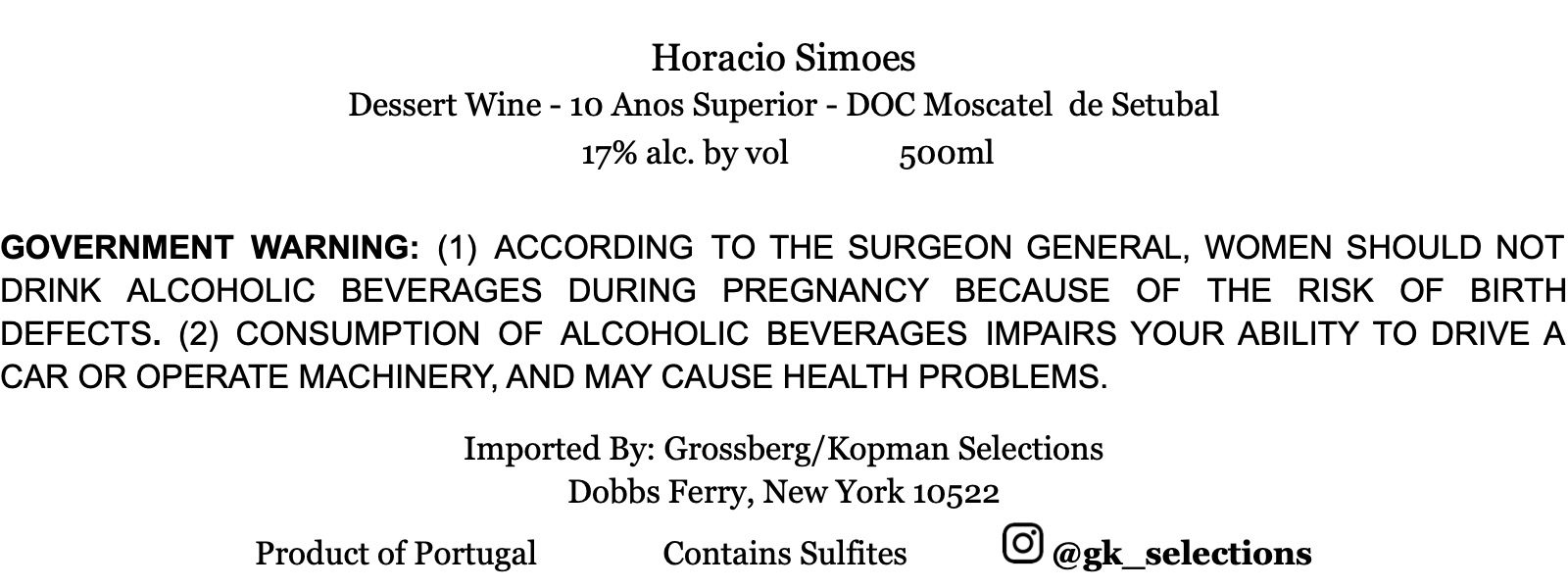 Horacio Simoes
Dessert Wine - 10 Anos Superior - DOC Moscatel de Setubal
17% alc. by vol 500ml

GOVERNMENT WARNING: (1) ACCORDING TO THE SURGEON GENERAL, WOMEN SHOULD NOT DRINK ALCOHOLIC BEVERAGES DURING PREGNANCY BECAUSE OF THE RISK OF BIRTH DEFECTS. (2) CONSUMPTION OF ALCOHOLIC BEVERAGES IMPAIRS YOUR ABILITY TO DRIVE A CAR OR OPERATE MACHINERY, AND MAY CAUSE HEALTH PROBLEMS.

Imported By: Grossberg/Kopman Selections
Dobbs Ferry, New York 10522

Product of Portugal Contains Sulfites @gk_selections